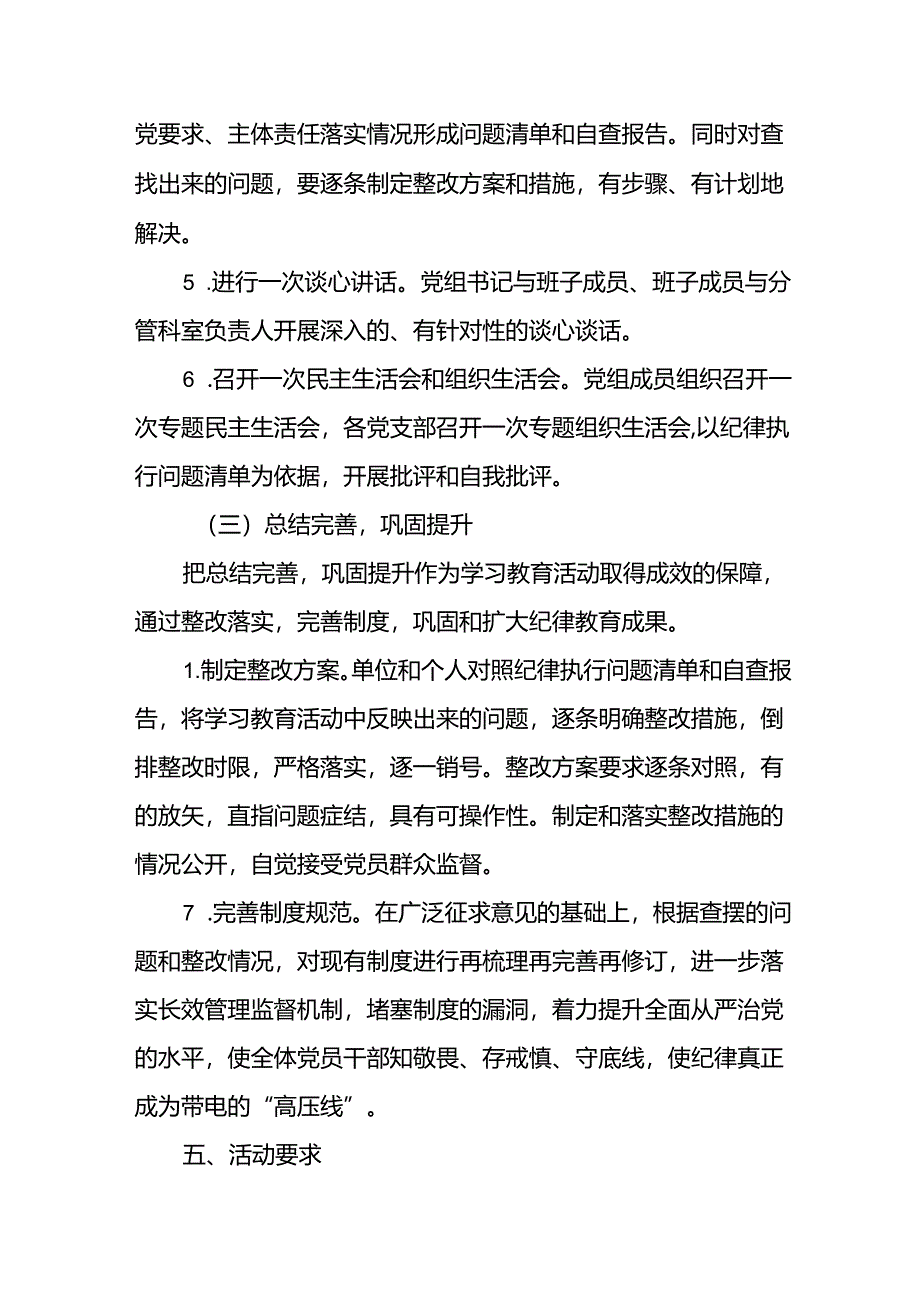 党要求、主体责任落实情况形成问题清单和自查报告。同时对查找出来的问题，要逐条制定整改方案和措施，有步骤、有计划地解决。

5 .进行一次谈心讲话。党组书记与班子成员、班子成员与分管科室负责人开展深入的、有针对性的谈心谈话。

6 .召开一次民主生活会和组织生活会。党组成员组织召开一次专题民主生活会，各党支部召开一次专题组织生活会,以纪律执行问题清单为依据，开展批评和自我批评。

（三）总结完善，巩固提升

把总结完善，巩固提升作为学习教育活动取得成效的保障，通过整改落实，完善制度，巩固和扩大纪律教育成果。

1.制定整改方案。单位和个人对照纪律执行问题清单和自查报告，将学习教育活动中反映出来的问题，逐条明确整改措施，倒排整改时限，严格落实，逐一销号。整改方案要求逐条对照，有的放矢，直指问题症结，具有可操作性。制定和落实整改措施的情况公开，自觉接受党员群众监督。

7 .完善制度规范。在广泛征求意见的基础上，根据查摆的问题和整改情况，对现有制度进行再梳理再完善再修订，进一步落实长效管理监督机制，堵塞制度的漏洞，着力提升全面从严治党的水平，使全体党员干部知敬畏、存戒慎、守底线，使纪律真正成为带电的“高压线”。

五、活动要求